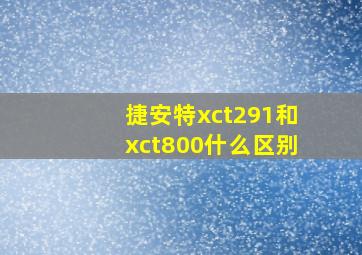 捷安特xct291和xct800什么区别